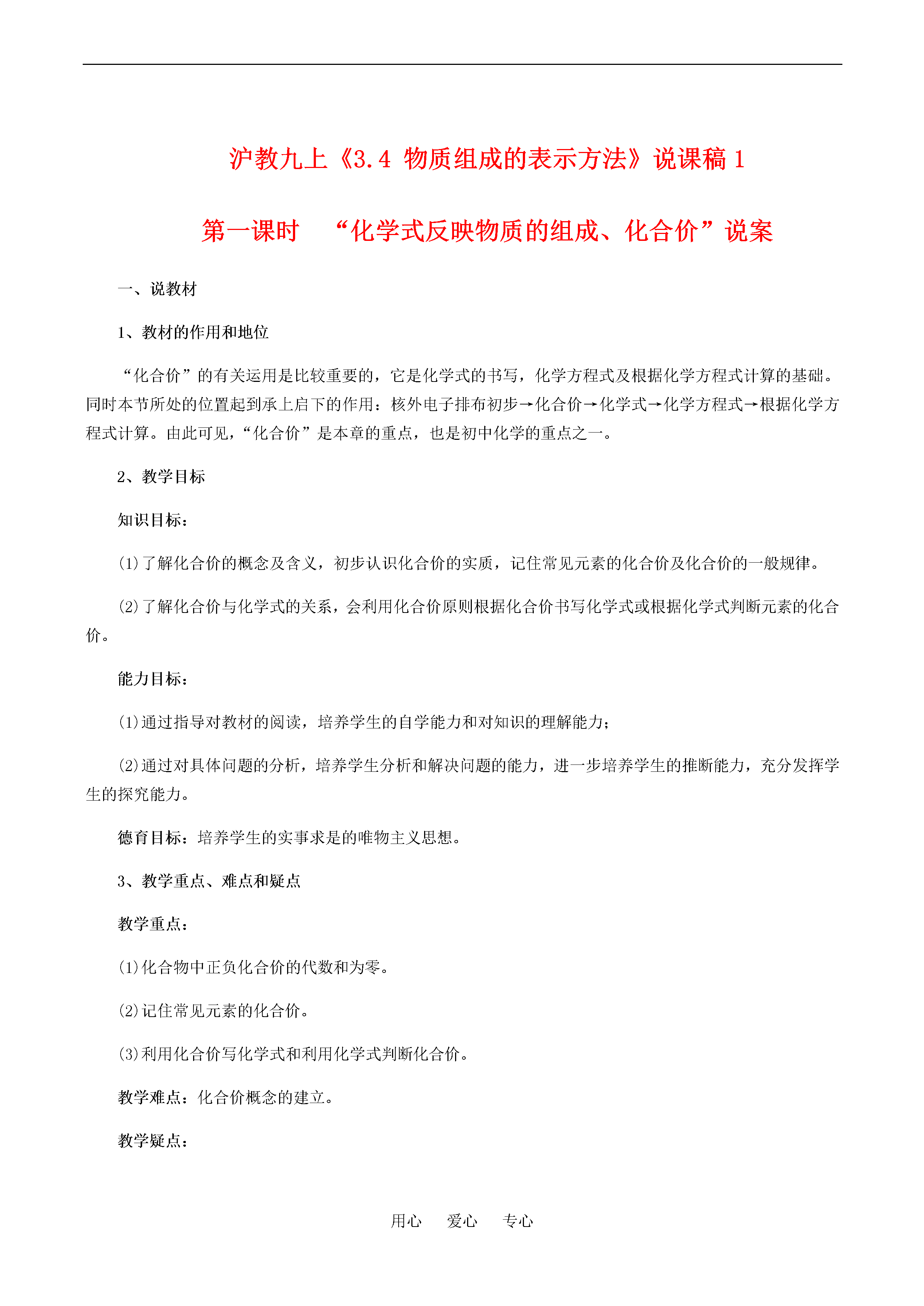 沪教九上《3.4 物质组成的表示方法》说课稿 1

第一课时 “化学式反映物质的组成、化合价”说案

一、说教材

1、教材的作用和地位

“化合价”的有关运用是比较重要的，它是化学式的书写，化学方程式及根据化学方程式计算的基础。同时本节所处的位置起到承上启下的作用：核外电子排布初步→化合价→化学式→化学方程式→根据化学方程式计算。由此可见，“化合价”是本章的重点，也是初中化学的重点之一。

2、教学目标

知识目标：

(1)了解化合价的概念及含义，初步认识化合价的实质，记住常见元素的化合价及化合价的一般规律。

(2)了解化合价与化学式的关系，会利用化合价原则根据化合价书写化学式或根据化学式判断元素的化合价。

能力目标：

(1)通过指导对教材的阅读，培养学生的自学能力和对知识的理解能力；

(2)通过对具体问题的分析，培养学生分析和解决问题的能力，进一步培养学生的推断能力，充分发挥学生的探究能力。

德育目标：培养学生的实事求是的唯物主义思想。

3、教学重点、难点和疑点

教学重点：

(1)化合物中正负化合价的代数和为零。

(2)记住常见元素的化合价。

(3)利用化合价写化学式和利用化学式判断化合价。

教学难点：化合价概念的建立。

教学疑点：

用心 爱心 专心